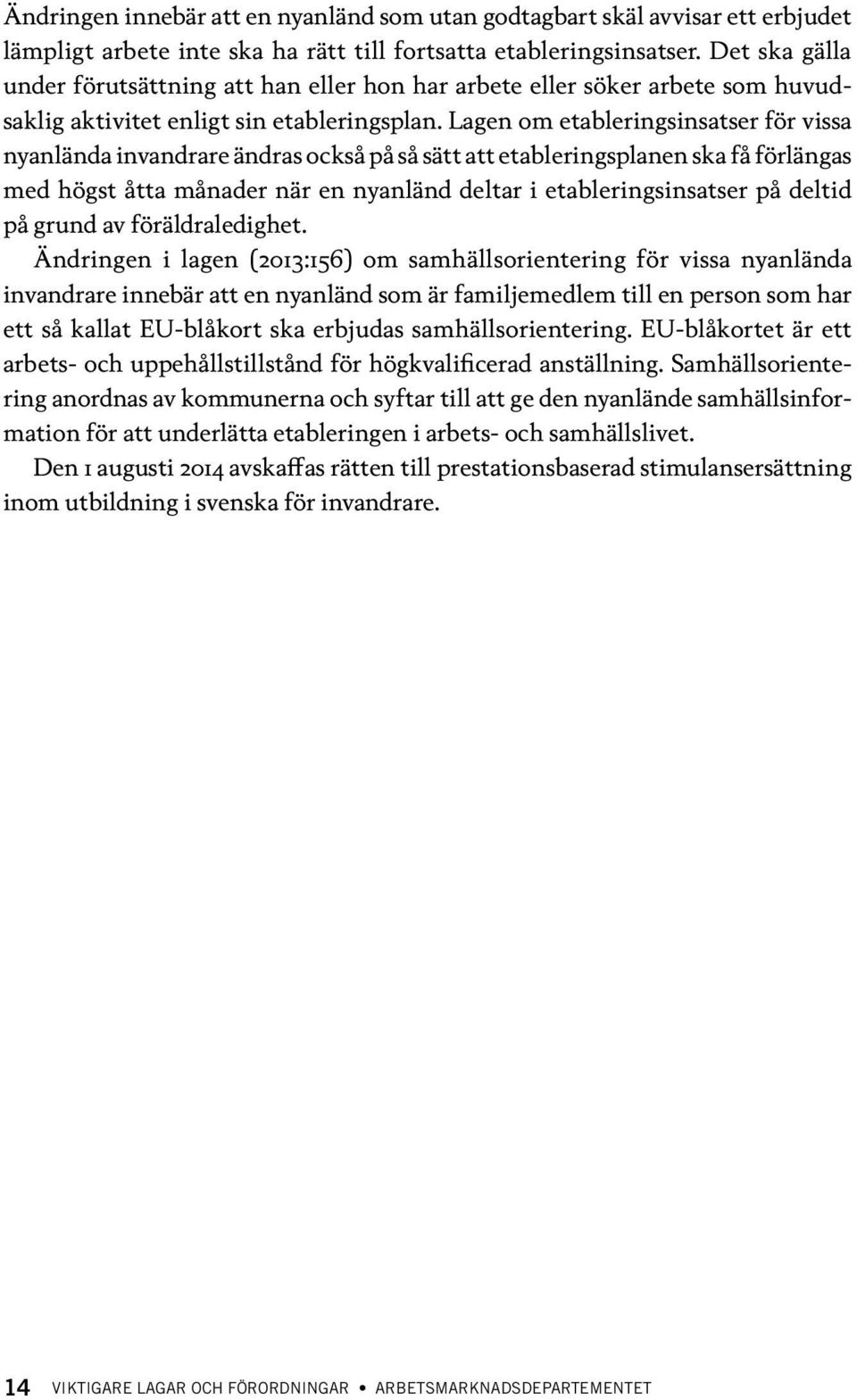 Ändringen innebär att en nyanländ som utan godtagbart skäl avvisar ett erbjudet lämpligt arbete inte ska ha rätt till fortsatta etableringsinsatser. Det ska gälla under förutsättning att han eller hon har arbete eller söker arbete som huvudsaklig aktivitet enligt sin etableringsplan. Lagen om etableringsinsatser för vissa nyanlända invandrare ändras också på så sätt att etableringsplanen ska få förlängas med högst åtta månader när en nyanländ deltar i etableringsinsatser på deltid på grund av föräldraledighet.

Ändringen i lagen (2013:156) om samhällsorientering för vissa nyanlända invandrare innebär att en nyanländ som är familjemedlem till en person som har ett så kallat EU-blåkort ska erbjudas samhällsorientering. EU-blåkortet är ett arbets- och uppehållstillstånd för högkvalificerad anställning. Samhällsorientering anordnas av kommunerna och syftar till att ge den nyanlände samhällsinformation för att underlätta etableringen i arbets- och samhällslivet.

Den 1 augusti 2014 avskaffas rätten till prestationsbaserad stimulansersättning inom utbildning i svenska för invandrare.

14 VIKTIGARE LAGAR OCH FÖRORDNINGAR • ARBETSMARKNADSDEPARTEMENTET